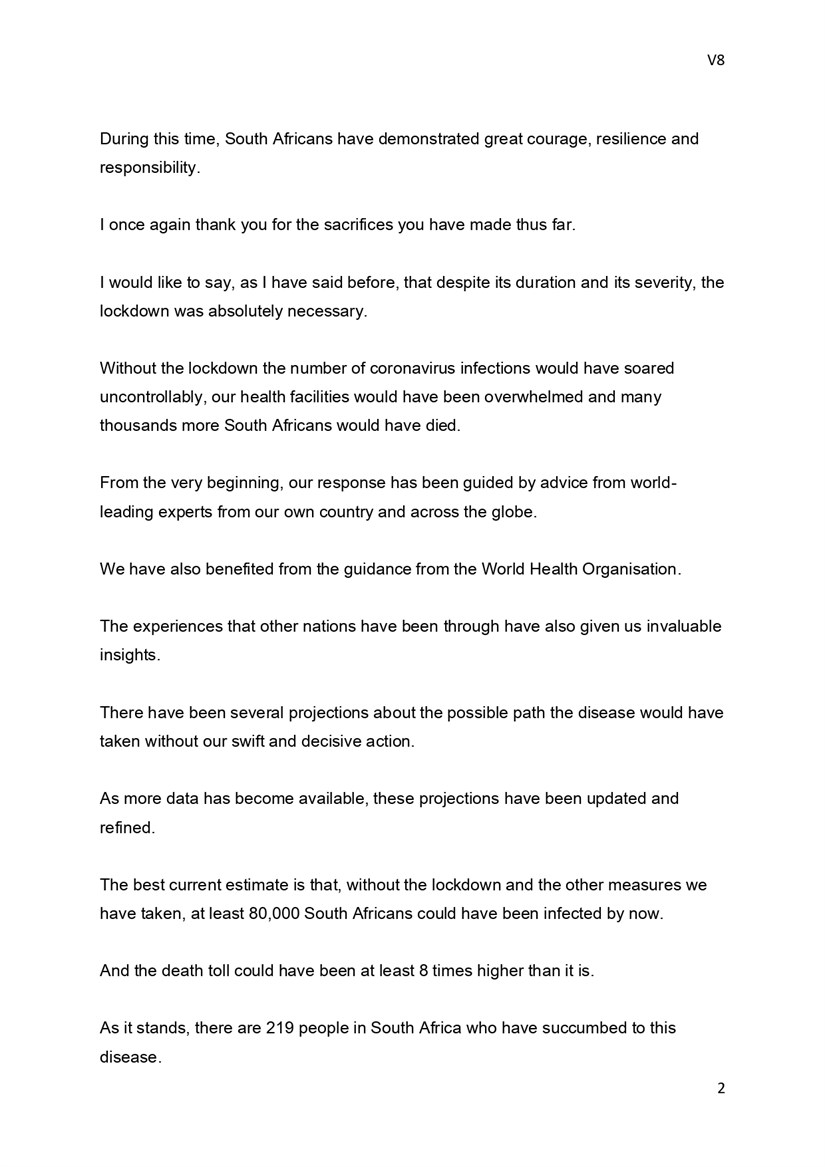 V8

During this time, South Africans have demonstrated great courage, resilience and responsibility.

I once again thank you for the sacrifices you have made thus far.

I would like to say, as I have said before, that despite its duration and its severity, the lockdown was absolutely necessary.

Without the lockdown the number of coronavirus infections would have soared uncontrollably, our health facilities would have been overwhelmed and many thousands more South Africans would have died.

From the very beginning, our response has been guided by advice from world-leading experts from our own country and across the globe.

We have also benefited from the guidance from the World Health Organisation.

The experiences that other nations have been through have also given us invaluable insights.

There have been several projections about the possible path the disease would have taken without our swift and decisive action.

As more data has become available, these projections have been updated and refined.

The best current estimate is that, without the lockdown and the other measures we have taken, at least 80,000 South Africans could have been infected by now.

And the death toll could have been at least 8 times higher than it is.

As it stands, there are 219 people in South Africa who have succumbed to this disease.

2